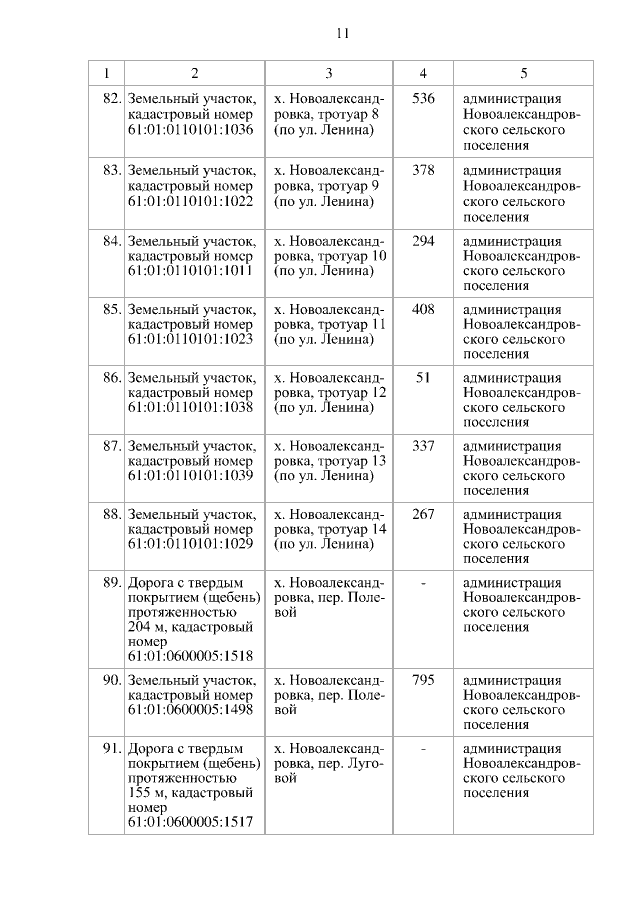 11

| 1 | 2 | 3 | 4 | 5 |
|---|---|---|---|---|
| 82. | Земельный участок, кадастровый номер 61:01:0110101:1036 | х. Новоалександровка, тротуар 8 (по ул. Ленина) | 536 | администрация Новоалександровского сельского поселения |
| 83. | Земельный участок, кадастровый номер 61:01:0110101:1022 | х. Новоалександровка, тротуар 9 (по ул. Ленина) | 378 | администрация Новоалександровского сельского поселения |
| 84. | Земельный участок, кадастровый номер 61:01:0110101:1011 | х. Новоалександровка, тротуар 10 (по ул. Ленина) | 294 | администрация Новоалександровского сельского поселения |
| 85. | Земельный участок, кадастровый номер 61:01:0110101:1023 | х. Новоалександровка, тротуар 11 (по ул. Ленина) | 408 | администрация Новоалександровского сельского поселения |
| 86. | Земельный участок, кадастровый номер 61:01:0110101:1038 | х. Новоалександровка, тротуар 12 (по ул. Ленина) | 51 | администрация Новоалександровского сельского поселения |
| 87. | Земельный участок, кадастровый номер 61:01:0110101:1039 | х. Новоалександровка, тротуар 13 (по ул. Ленина) | 337 | администрация Новоалександровского сельского поселения |
| 88. | Земельный участок, кадастровый номер 61:01:0110101:1029 | х. Новоалександровка, тротуар 14 (по ул. Ленина) | 267 | администрация Новоалександровского сельского поселения |
| 89. | Дорога с твердым покрытием (щебень) протяженностью 204 м, кадастровый номер 61:01:0600005:1518 | х. Новоалександровка, пер. Полевой | - | администрация Новоалександровского сельского поселения |
| 90. | Земельный участок, кадастровый номер 61:01:0600005:1498 | х. Новоалександровка, пер. Полевой | 795 | администрация Новоалександровского сельского поселения |
| 91. | Дорога с твердым покрытием (щебень) протяженностью 155 м, кадастровый номер 61:01:0600005:1517 | х. Новоалександровка, пер. Луговой | - | администрация Новоалександровского сельского поселения |